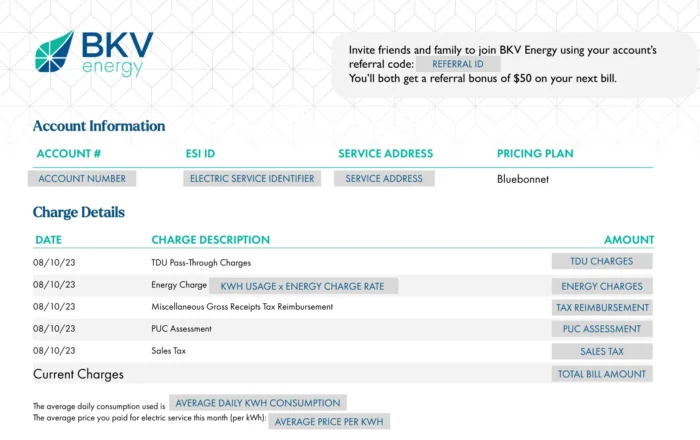 BKV energy

Invite friends and family to join BKV Energy using your account's referral code: REFERRAL ID
You'll both get a referral bonus of $50 on your next bill.

Account Information

| ACCOUNT # | ESI ID | SERVICE ADDRESS | PRICING PLAN |
|---|---|---|---|
| ACCOUNT NUMBER | ELECTRIC SERVICE IDENTIFIER | SERVICE ADDRESS | Bluebonnet |

Charge Details

| DATE | CHARGE DESCRIPTION | AMOUNT |
|---|---|---|
| 08/10/23 | TDU Pass-Through Charges | TDU CHARGES |
| 08/10/23 | Energy Charge KWH USAGE x ENERGY CHARGE RATE | ENERGY CHARGES |
| 08/10/23 | Miscellaneous Gross Receipts Tax Reimbursement | TAX REIMBURSEMENT |
| 08/10/23 | PUC Assessment | PUC ASSESSMENT |
| 08/10/23 | Sales Tax | SALES TAX |
| Current Charges | | TOTAL BILL AMOUNT |

The average daily consumption used is AVERAGE DAILY KWH CONSUMPTION
The average price you paid for electric service this month (per kWh): AVERAGE PRICE PER KWH